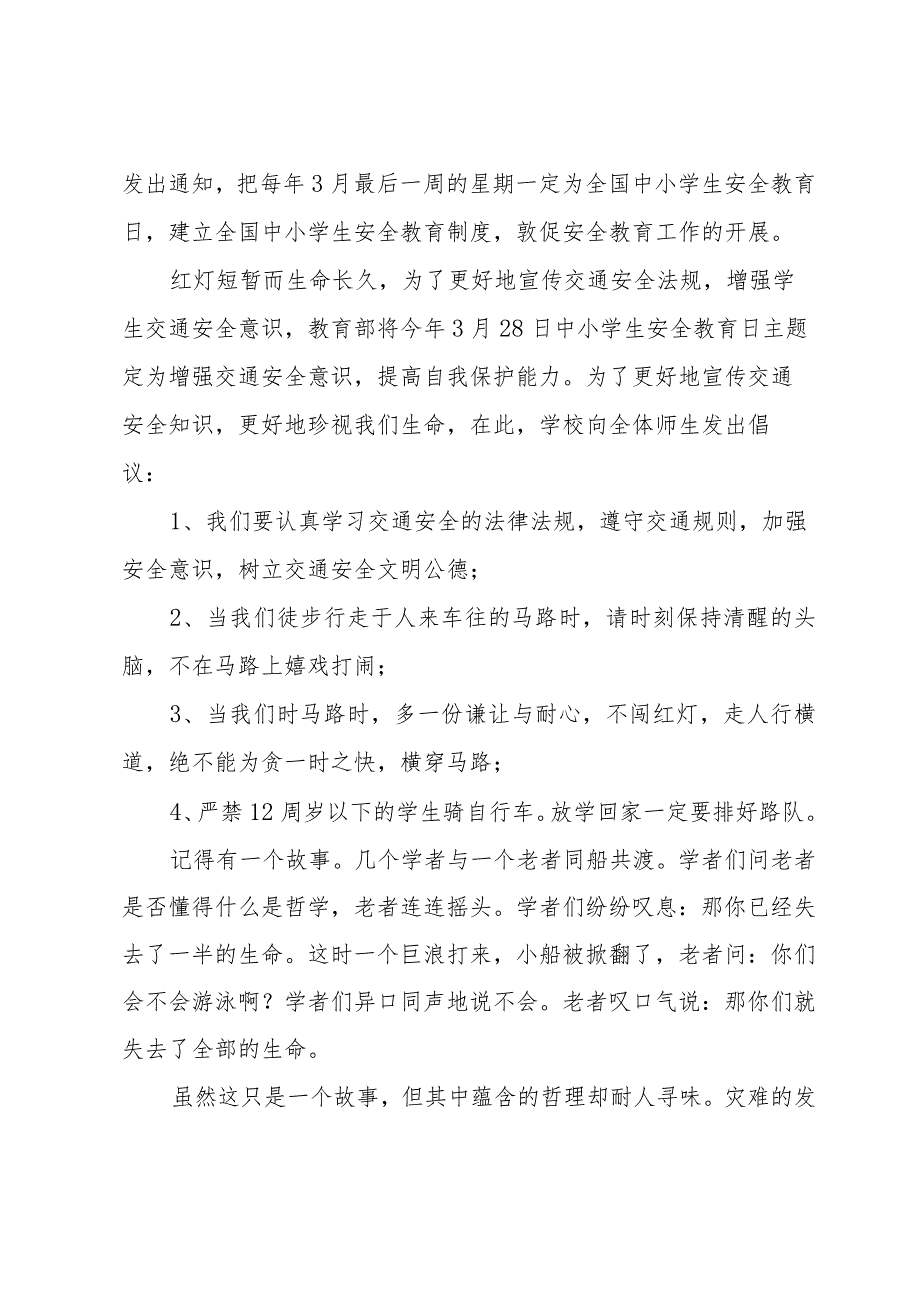 发出通知，把每年3月最后一周的星期一定为全国中小学生安全教育日，建立全国中小学生安全教育制度，敦促安全教育工作的开展。

红灯短暂而生命长久，为了更好地宣传交通安全法规，增强学生交通安全意识，教育部将今年3月28日中小学生安全教育日主题定为增强交通安全意识，提高自我保护能力。为了更好地宣传交通安全知识，更好地珍视我们生命，在此，学校向全体师生发出倡议：

1、我们要认真学习交通安全的法律法规，遵守交通规则，加强安全意识，树立交通安全文明公德；

2、当我们徒步行走于人来车往的马路时，请时刻保持清醒的头脑，不在马路上嬉戏打闹；

3、当我们时马路时，多一份谦让与耐心，不闯红灯，走人行横道，绝不能为贪一时之快，横穿马路；

4、严禁12周岁以下的学生骑自行车。放学回家一定要排好路队。

记得有一个故事。几个学者与一个老者同船共渡。学者们问老者是否懂得什么是哲学，老者连连摇头。学者们纷纷叹息：那你已经失去了一半的生命。这时一个巨浪打来，小船被掀翻了，老者问：你们会不会游泳啊？学者们异口同声地说不会。老者叹口气说：那你们就失去了全部的生命。

虽然这只是一个故事，但其中蕴含的哲理却耐人寻味。灾难的发